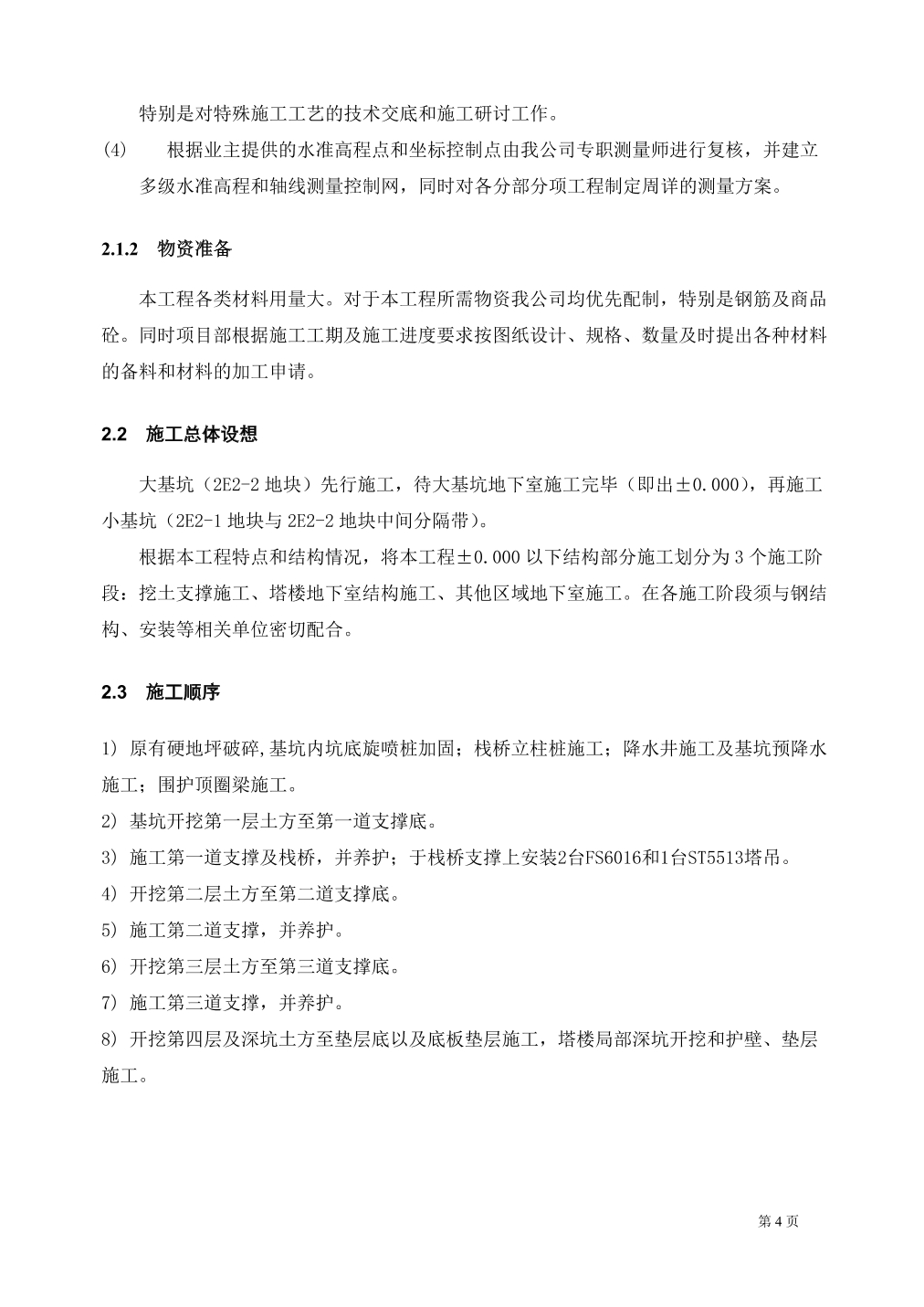 特别是对特殊施工工艺的技术交底和施工研讨工作。

(4) 根据业主提供的水准高程点和坐标控制点由我公司专职测量师进行复核，并建立多级水准高程和轴线测量控制网，同时对各分部分项工程制定周详的测量方案。

2.1.2 物资准备

本工程各类材料用量大。对于本工程所需物资我公司均优先配制，特别是钢筋及商品砼。同时项目部根据施工工期及施工进度要求按图纸设计、规格、数量及时提出各种材料的备料和材料的加工申请。

2.2 施工总体设想

大基坑（2E2-2 地块）先行施工，待大基坑地下室施工完毕（即出±0.000），再施工小基坑（2E2-1 地块与 2E2-2 地块中间分隔带）。

根据本工程特点和结构情况，将本工程±0.000 以下结构部分施工划分为 3 个施工阶段：挖土支撑施工、塔楼地下室结构施工、其他区域地下室施工。在各施工阶段须与钢结构、安装等相关单位密切配合。

2.3 施工顺序

1) 原有硬地坪破碎,基坑内坑底旋喷桩加固；栈桥立柱桩施工；降水井施工及基坑预降水施工；围护顶圈梁施工。

2) 基坑开挖第一层土方至第一道支撑底。

3) 施工第一道支撑及栈桥，并养护；于栈桥支撑上安装2台FS6016和1台ST5513塔吊。

4) 开挖第二层土方至第二道支撑底。

5) 施工第二道支撑，并养护。

6) 开挖第三层土方至第三道支撑底。

7) 施工第三道支撑，并养护。

8) 开挖第四层及深坑土方至垫层底以及底板垫层施工，塔楼局部深坑开挖和护壁、垫层施工。

第 4 页